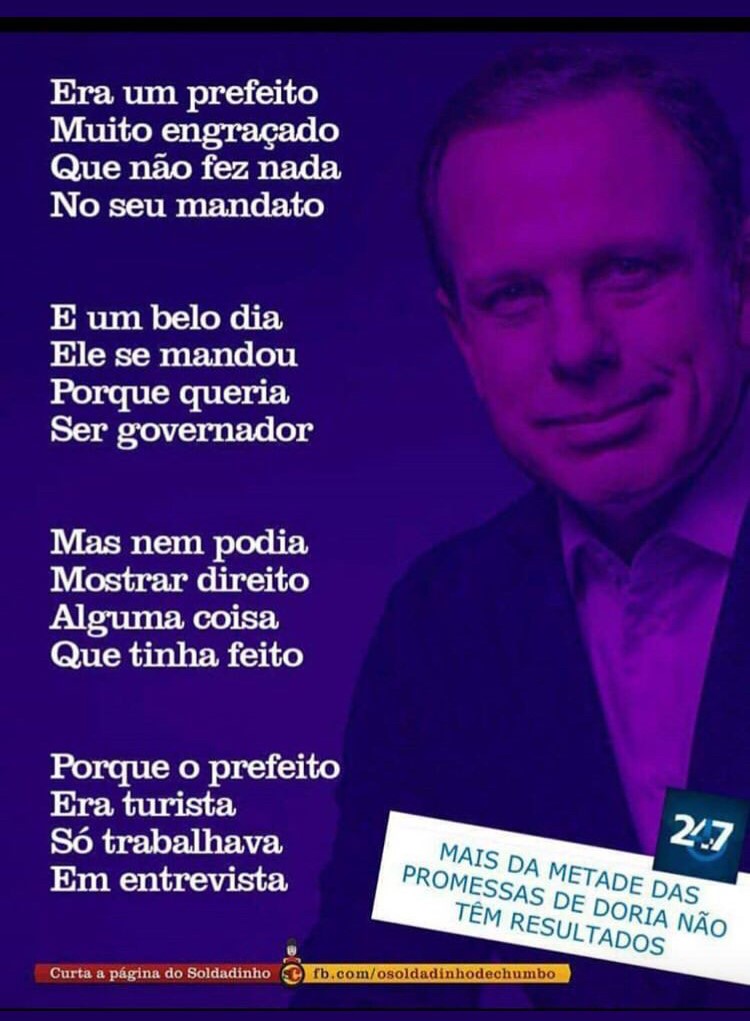 Era um prefeito
Muito engraçado
Que não fez nada
No seu mandato

E um belo dia
Ele se mandou
Porque queria
Ser governador

Mas nem podia
Mostrar direito
Alguma coisa
Que tinha feito

Porque o prefeito
Era turista
Só trabalhava
Em entrevista

247

MAIS DA METADE DAS
PROMESSAS DE DORIA NÃO
TÊM RESULTADOS

Curta a página do Soldadinho fb.com/osoldadinhodechumbo